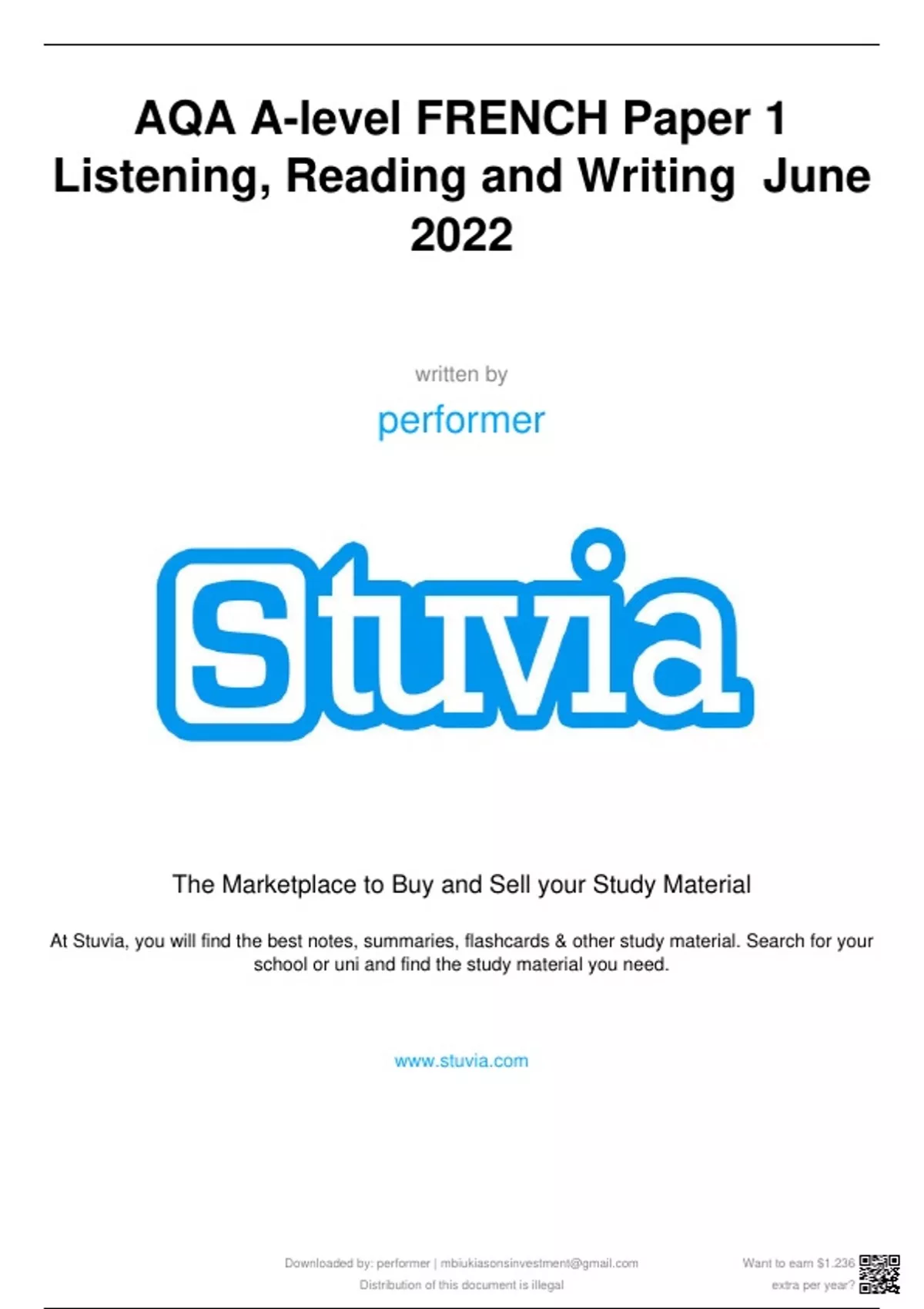 AQA A-level FRENCH Paper 1 Listening, Reading and Writing June 2022

written by

performer

Stuvia

The Marketplace to Buy and Sell your Study Material

At Stuvia, you will find the best notes, summaries, flashcards & other study material. Search for your school or uni and find the study material you need.

www.stuvia.com

Downloaded by: performer | mbiukiasonsinvestment@gmail.com
Distribution of this document is illegal

Want to earn $1.236 extra per year?